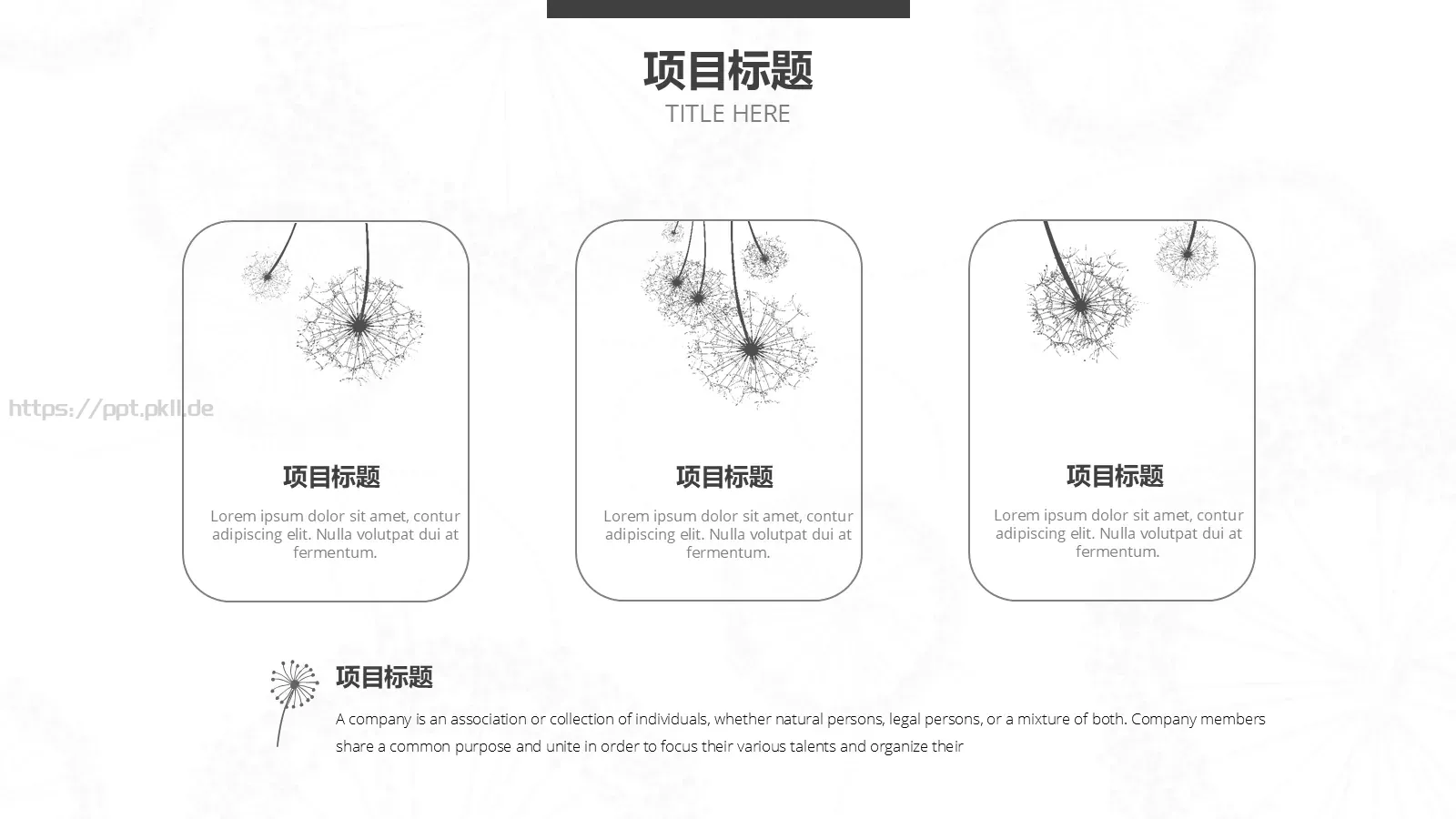 项目标题
TITLE HERE

https://ppt.pkll.de

项目标题
Lorem ipsum dolor sit amet, contur adipiscing elit. Nulla volutpat dui at fermentum.

项目标题
Lorem ipsum dolor sit amet, contur adipiscing elit. Nulla volutpat dui at fermentum.

项目标题
Lorem ipsum dolor sit amet, contur adipiscing elit. Nulla volutpat dui at fermentum.

项目标题
A company is an association or collection of individuals, whether natural persons, legal persons, or a mixture of both. Company members share a common purpose and unite in order to focus their various talents and organize their